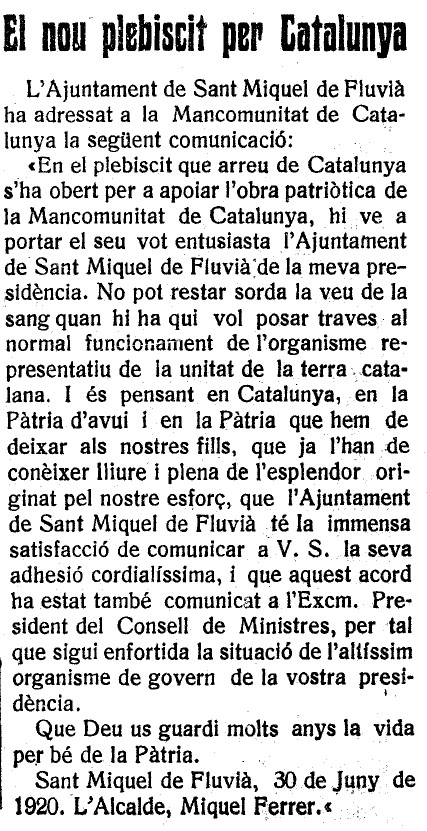 El nou plebiscit per Catalunya

L'Ajuntament de Sant Miquel de Fluvià ha adressat a la Mancomunitat de Catalunya la següent comunicació:

«En el plebiscit que arreu de Catalunya s'ha obert per a apoiar l'obra patriòtica de la Mancomunitat de Catalunya, hi ve a portar el seu vot entusiasta l'Ajuntament de Sant Miquel de Fluvià de la meva presidència. No pot restar sorda la veu de la sang quan hi ha qui vol posar traves al normal funcionament de l'organisme representatiu de la unitat de la terra catalana. I és pensant en Catalunya, en la Pàtria d'avui i en la Pàtria que hem de deixar als nostres fills, que ja l'han de conèixer lliure i plena de l'esplendor originat pel nostre esforç, que l'Ajuntament de Sant Miquel de Fluvià té la immensa satisfacció de comunicar a V. S. la seva adhesió cordialíssima, i que aquest acord ha estat també comunicat a l'Excm. President del Consell de Ministres, per tal que sigui enfortida la situació de l'altíssim organisme de govern de la vostra presidència.

Que Deu us guardi molts anys la vida per bé de la Pàtria.

Sant Miquel de Fluvià, 30 de Juny de 1920. L'Alcalde, Miquel Ferrer.«